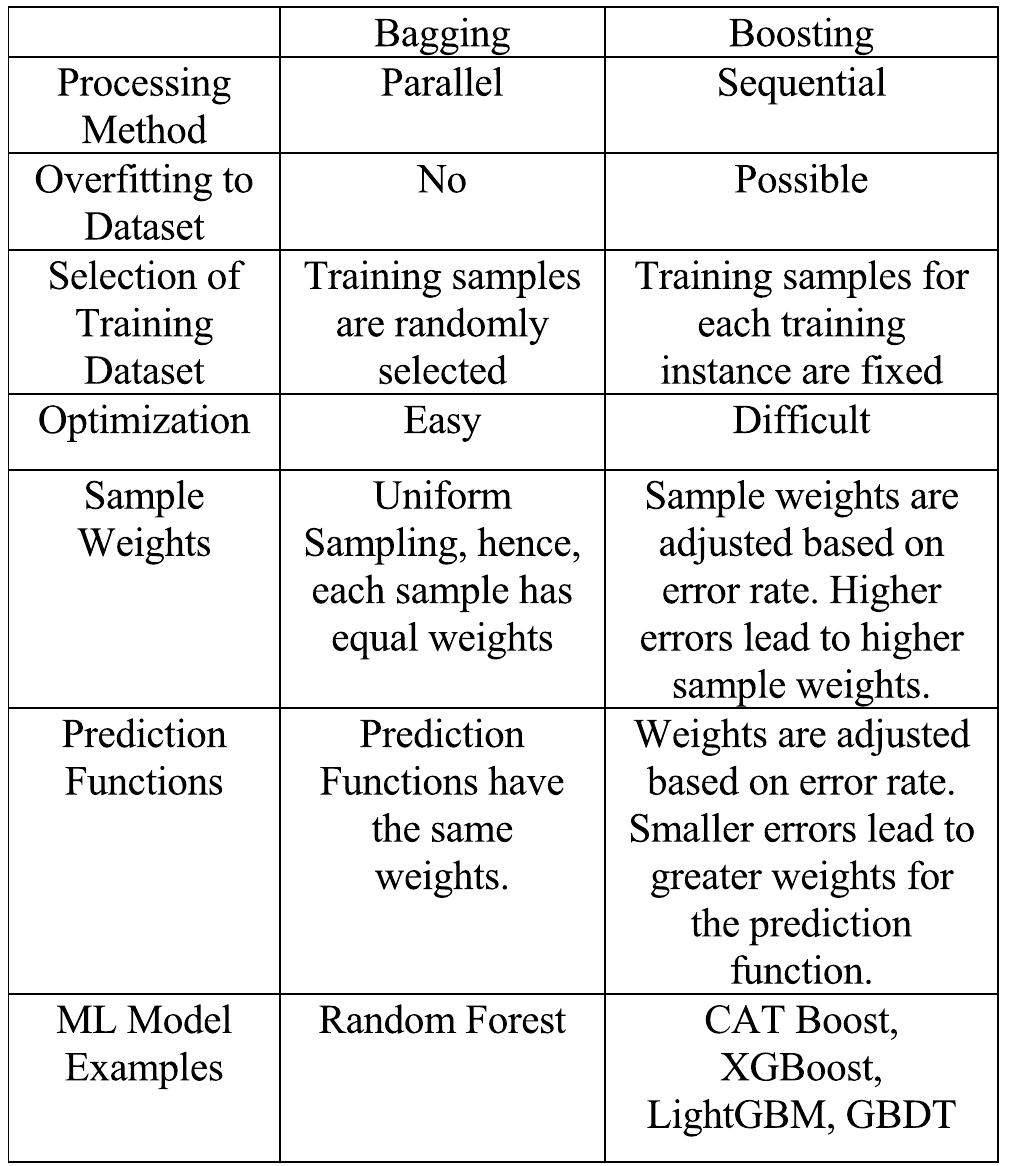 | | Bagging | Boosting |
|---|---|---|
| Processing Method | Parallel | Sequential |
| Overfitting to Dataset | No | Possible |
| Selection of Training Dataset | Training samples are randomly selected | Training samples for each training instance are fixed |
| Optimization | Easy | Difficult |
| Sample Weights | Uniform Sampling, hence, each sample has equal weights | Sample weights are adjusted based on error rate. Higher errors lead to higher sample weights. |
| Prediction Functions | Prediction Functions have the same weights. | Weights are adjusted based on error rate. Smaller errors lead to greater weights for the prediction function. |
| ML Model Examples | Random Forest | CAT Boost, XGBoost, LightGBM, GBDT |